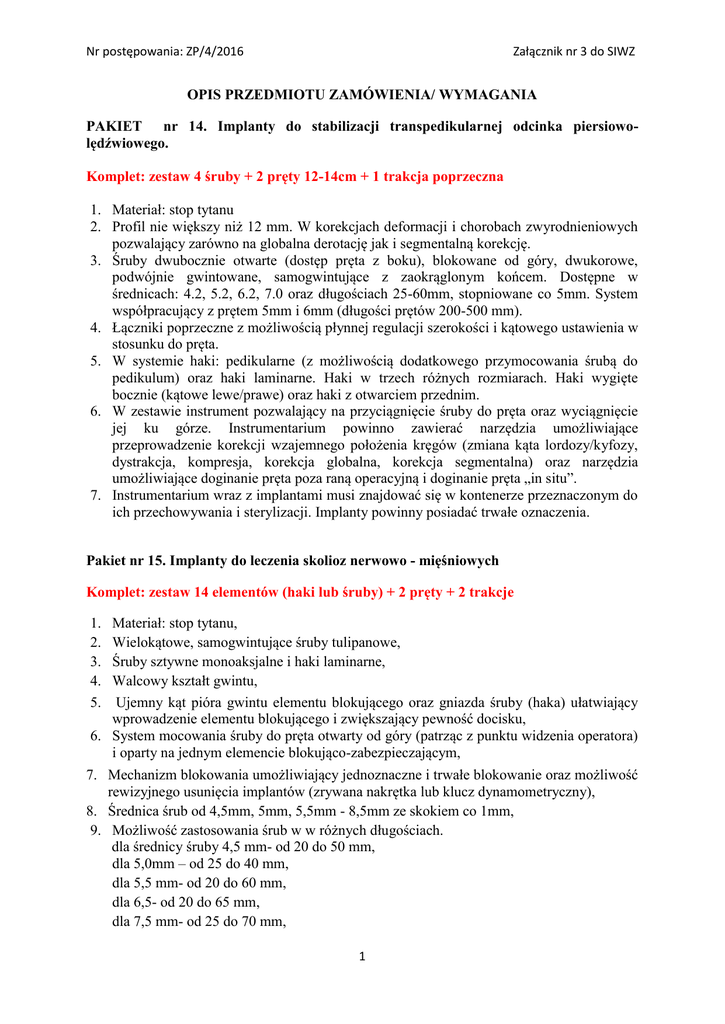 Nr postępowania: ZP/4/2016

Załącznik nr 3 do SIWZ

OPIS PRZEDMIOTU ZAMÓWIENIA/ WYMAGANIA

PAKIET nr 14. Implanty do stabilizacji transpedikularnej odcinka piersiowo-lędźwiowego.

Komplet: zestaw 4 śruby + 2 pręty 12-14cm + 1 trakcja poprzeczna

1. Materiał: stop tytanu
2. Profil nie większy niż 12 mm. W korekcjach deformacji i chorobach zwyrodnieniowych pozwalający zarówno na globalna derotację jak i segmentalną korekcję.
3. Śruby dwubocznie otwarte (dostęp pręta z boku), blokowane od góry, dwukorowe, podwójnie gwintowane, samogwintujące z zaokrąglonym końcem. Dostępne w średnicach: 4.2, 5.2, 6.2, 7.0 oraz długościach 25-60mm, stopniowane co 5mm. System współpracujący z prętem 5mm i 6mm (długości prętów 200-500 mm).
4. Łączniki poprzeczne z możliwością płynnej regulacji szerokości i kątowego ustawienia w stosunku do pręta.
5. W systemie haki: pedikularne (z możliwością dodatkowego przymocowania śrubą do pedikulum) oraz haki laminarne. Haki w trzech różnych rozmiarach. Haki wygięte bocznie (kątowe lewe/prawe) oraz haki z otwarciem przednim.
6. W zestawie instrument pozwalający na przyciągnięcie śruby do pręta oraz wyciągnięcie jej ku górze. Instrumentarium powinno zawierać narzędzia umożliwiające przeprowadzenie korekcji wzajemnego położenia kręgów (zmiana kąta lordozy/kyfozy, dystrakcja, kompresja, korekcja globalna, korekcja segmentalna) oraz narzędzia umożliwiające doginanie pręta poza raną operacyjną i doginanie pręta „in situ".
7. Instrumentarium wraz z implantami musi znajdować się w kontenerze przeznaczonym do ich przechowywania i sterylizacji. Implanty powinny posiadać trwałe oznaczenia.

Pakiet nr 15. Implanty do leczenia skolioz nerwowo - mięśniowych

Komplet: zestaw 14 elementów (haki lub śruby) + 2 pręty + 2 trakcje

1. Materiał: stop tytanu,
2. Wielokątowe, samogwintujące śruby tulipanowe,
3. Śruby sztywne monoaksjalne i haki laminarne,
4. Walcowy kształt gwintu,
5. Ujemny kąt pióra gwintu elementu blokującego oraz gniazda śruby (haka) ułatwiający wprowadzenie elementu blokującego i zwiększający pewność docisku,
6. System mocowania śruby do pręta otwarty od góry (patrząc z punktu widzenia operatora) i oparty na jednym elemencie blokująco-zabezpieczającym,
7. Mechanizm blokowania umożliwiający jednoznaczne i trwałe blokowanie oraz możliwość rewizyjnego usunięcia implantów (zrywana nakrętka lub klucz dynamometryczny),
8. Średnica śrub od 4,5mm, 5mm, 5,5mm - 8,5mm ze skokiem co 1mm,
9. Możliwość zastosowania śrub w w różnych długościach.
dla średnicy śruby 4,5 mm- od 20 do 50 mm,
dla 5,0mm – od 25 do 40 mm,
dla 5,5 mm- od 20 do 60 mm,
dla 6,5- od 20 do 65 mm,
dla 7,5 mm- od 25 do 70 mm,

1